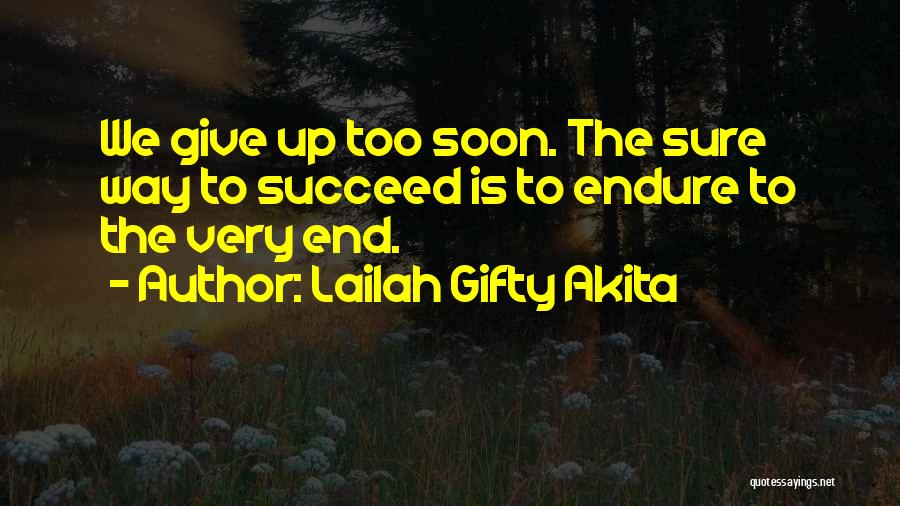 We give up too soon. The sure way to succeed is to endure to the very end.

- Author: Lailah Gifty Akita

quotessayings.net